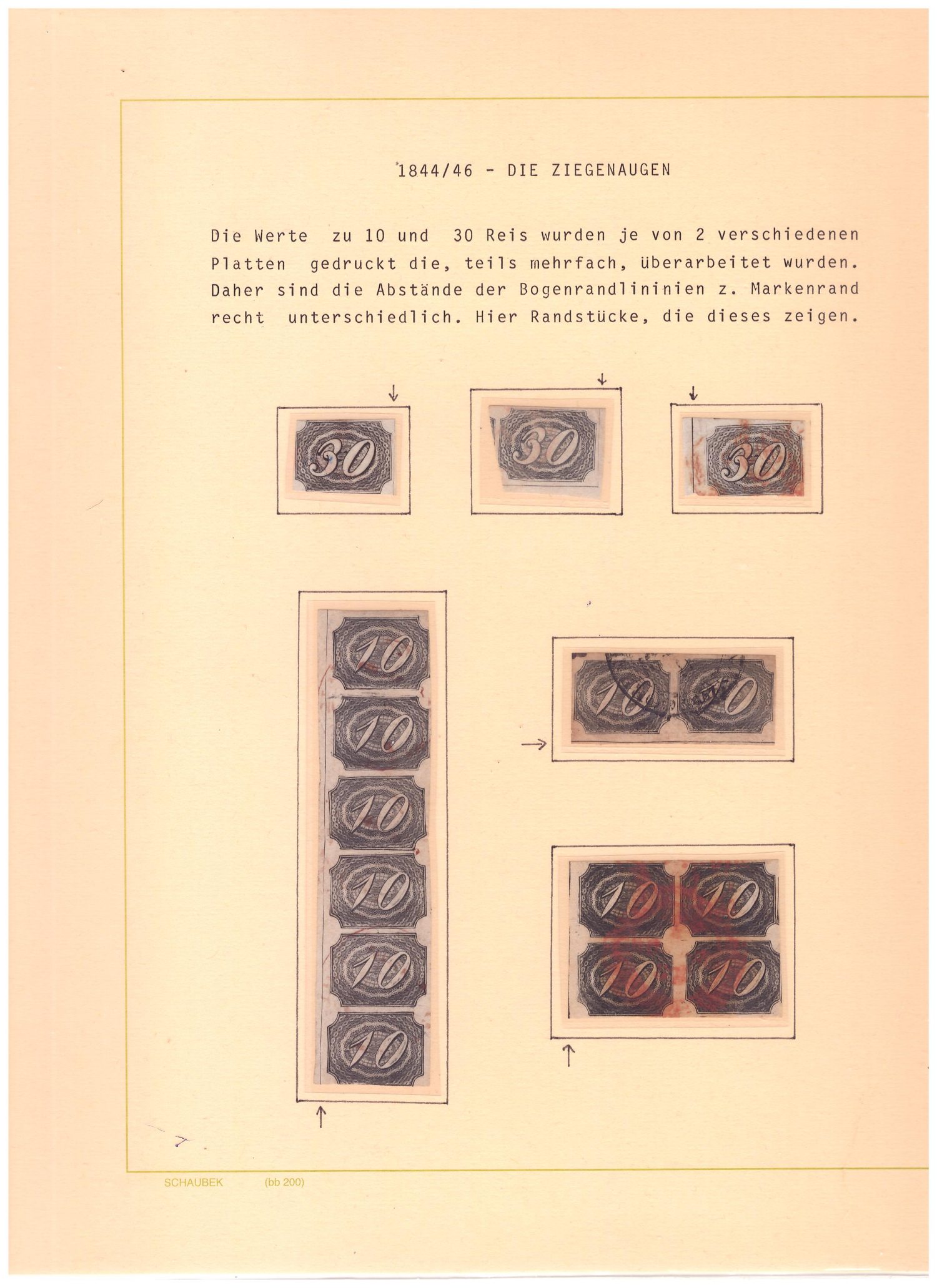 1844/46 - DIE ZIEGENAUGEN

Die Werte zu 10 und 30 Reis wurden je von 2 verschiedenen Platten gedruckt die, teils mehrfach, überarbeitet wurden. Daher sind die Abstände der Bogenrandlininien z. Markenrand recht unterschiedlich. Hier Randstücke, die dieses zeigen.

30 30 30

10 10 10 10 10 10

10 10

10 10 10 10

SCHAUBEK (bb 200)